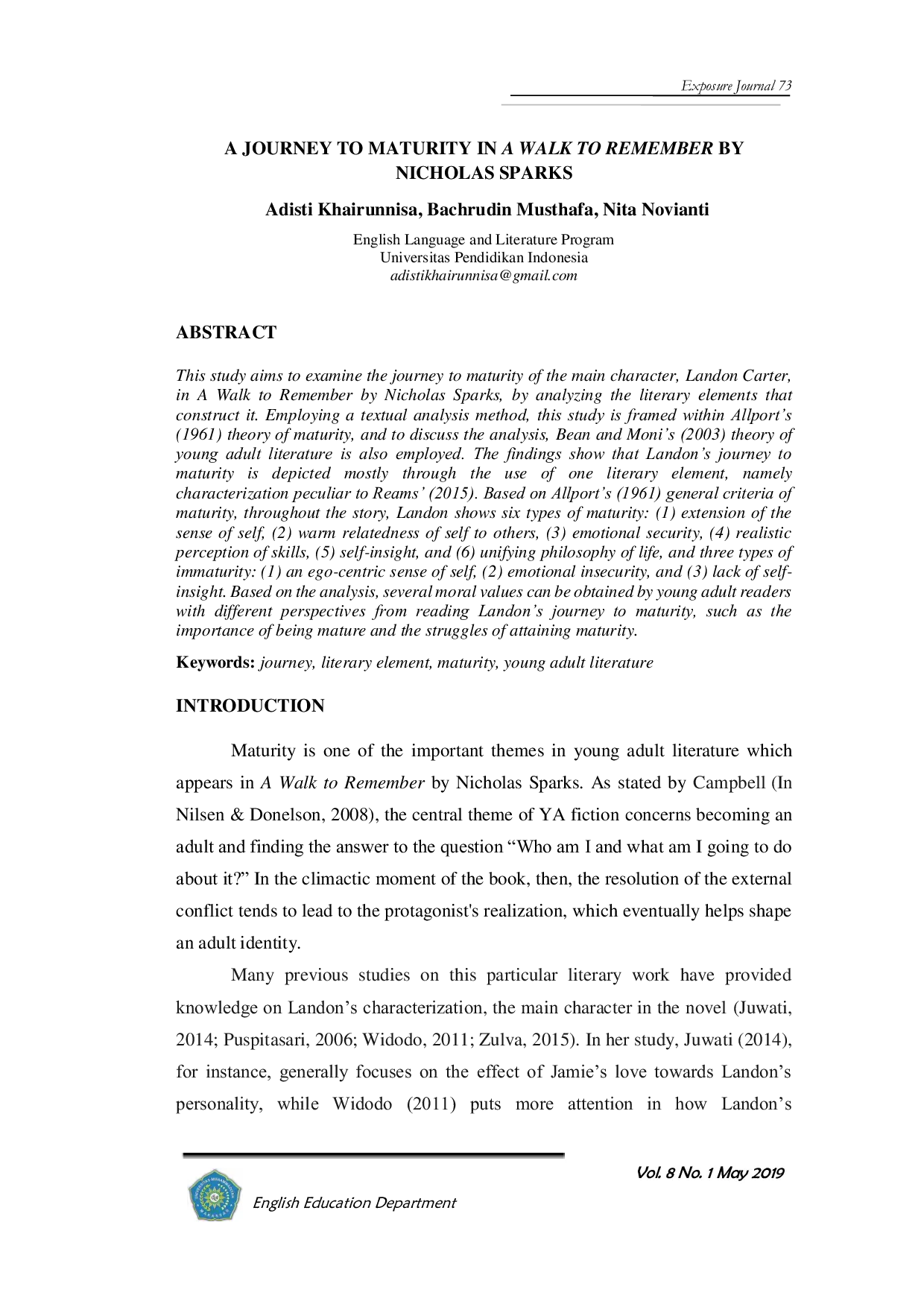 Exposure Journal 73

A JOURNEY TO MATURITY IN A WALK TO REMEMBER BY NICHOLAS SPARKS

Adisti Khairunnisa, Bachrudin Musthafa, Nita Novianti

English Language and Literature Program
Universitas Pendidikan Indonesia
adistikhairunnisa@gmail.com

ABSTRACT

This study aims to examine the journey to maturity of the main character, Landon Carter, in A Walk to Remember by Nicholas Sparks, by analyzing the literary elements that construct it. Employing a textual analysis method, this study is framed within Allport's (1961) theory of maturity, and to discuss the analysis, Bean and Moni's (2003) theory of young adult literature is also employed. The findings show that Landon's journey to maturity is depicted mostly through the use of one literary element, namely characterization peculiar to Reams' (2015). Based on Allport's (1961) general criteria of maturity, throughout the story, Landon shows six types of maturity: (1) extension of the sense of self, (2) warm relatedness of self to others, (3) emotional security, (4) realistic perception of skills, (5) self-insight, and (6) unifying philosophy of life, and three types of immaturity: (1) an ego-centric sense of self, (2) emotional insecurity, and (3) lack of self-insight. Based on the analysis, several moral values can be obtained by young adult readers with different perspectives from reading Landon's journey to maturity, such as the importance of being mature and the struggles of attaining maturity.

Keywords: journey, literary element, maturity, young adult literature

INTRODUCTION

Maturity is one of the important themes in young adult literature which appears in A Walk to Remember by Nicholas Sparks. As stated by Campbell (In Nilsen & Donelson, 2008), the central theme of YA fiction concerns becoming an adult and finding the answer to the question "Who am I and what am I going to do about it?" In the climactic moment of the book, then, the resolution of the external conflict tends to lead to the protagonist's realization, which eventually helps shape an adult identity.

Many previous studies on this particular literary work have provided knowledge on Landon's characterization, the main character in the novel (Juwati, 2014; Puspitasari, 2006; Widodo, 2011; Zulva, 2015). In her study, Juwati (2014), for instance, generally focuses on the effect of Jamie's love towards Landon's personality, while Widodo (2011) puts more attention in how Landon's

Vol. 8 No. 1 May 2019

English Education Department